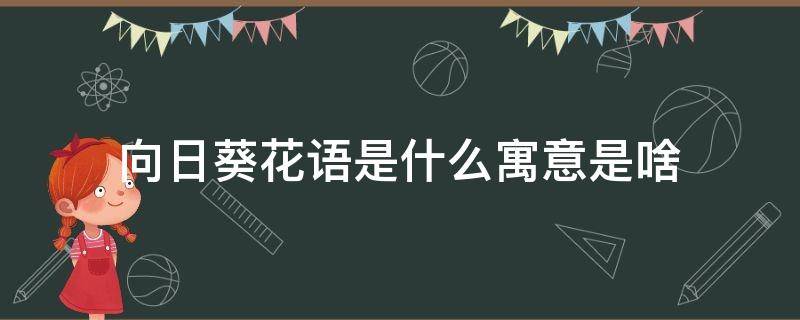 向日葵花语是什么寓意是啥